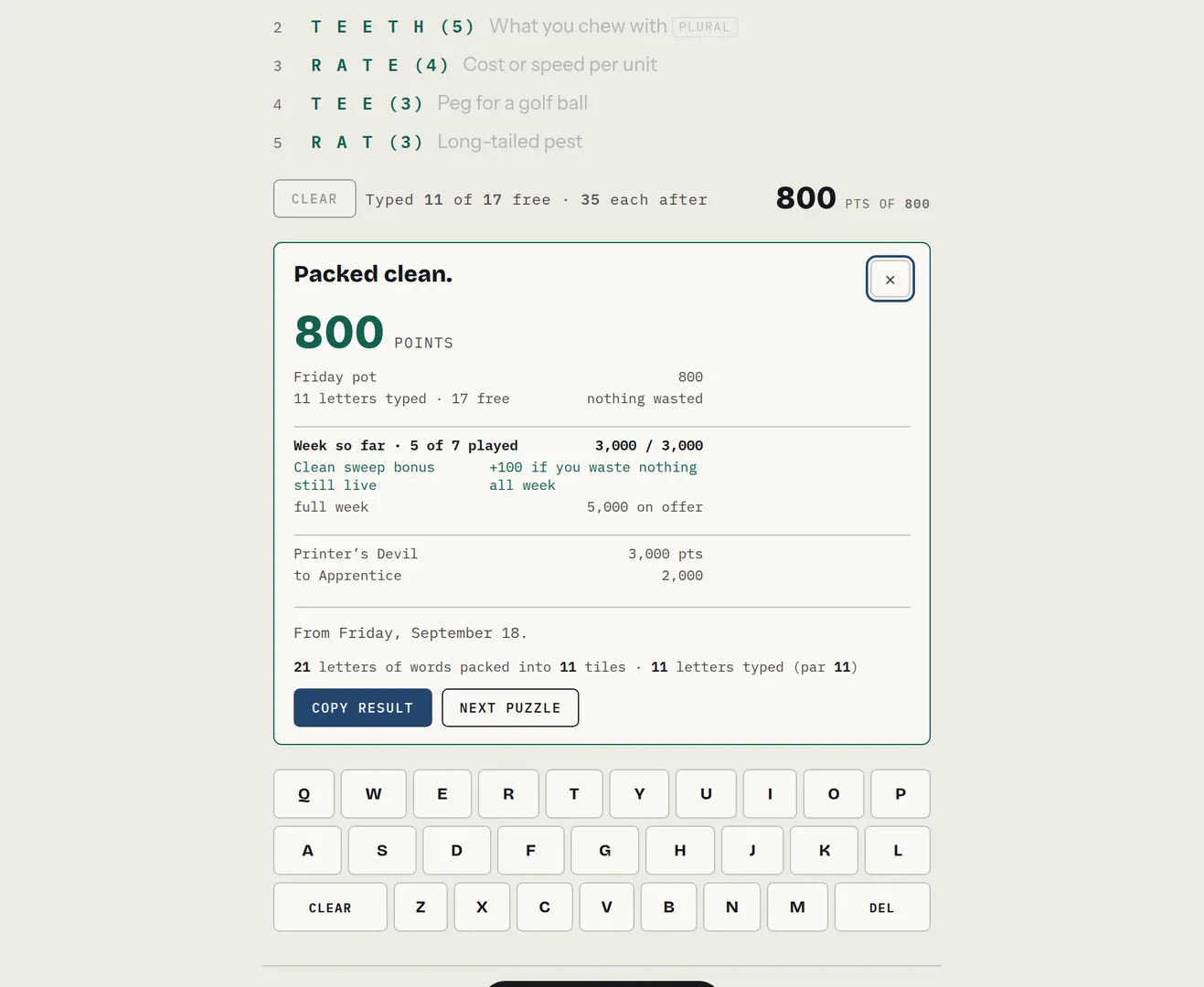 2 T E E T H (5) What you chew with PLURAL

3 R A T E (4) Cost or speed per unit

4 T E E (3) Peg for a golf ball

5 R A T (3) Long-tailed pest

CLEAR Typed 11 of 17 free · 35 each after 800 PTS OF 800

Packed clean.

×

800 POINTS

Friday pot 800
11 letters typed · 17 free nothing wasted

Week so far · 5 of 7 played 3,000 / 3,000
Clean sweep bonus still live +100 if you waste nothing all week
full week 5,000 on offer

Printer's Devil 3,000 pts
to Apprentice 2,000

From Friday, September 18.

21 letters of words packed into 11 tiles · 11 letters typed (par 11)

COPY RESULT NEXT PUZZLE

Q W E R T Y U I O P
A S D F G H J K L
CLEAR Z X C V B N M DEL